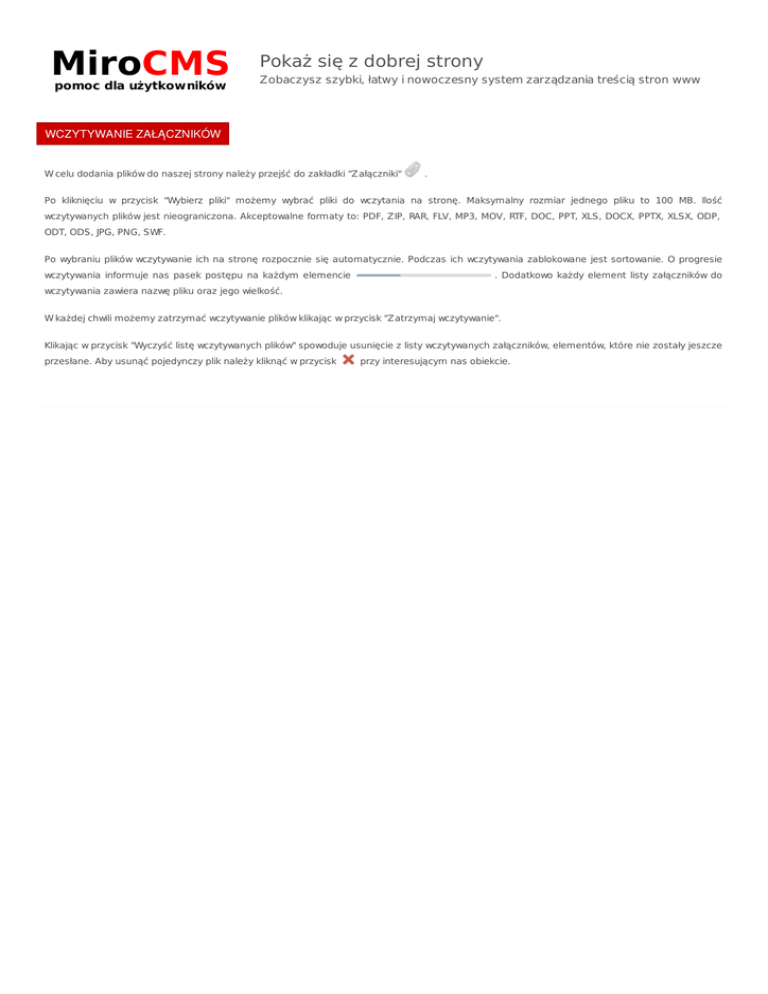 MiroCMS
pomoc dla użytkowników

Pokaż się z dobrej strony
Zobaczysz szybki, łatwy i nowoczesny system zarządzania treścią stron www

WCZYTYWANIE ZAŁĄCZNIKÓW

W celu dodania plików do naszej strony należy przejść do zakładki "Załączniki" .

Po kliknięciu w przycisk "Wybierz pliki" możemy wybrać pliki do wczytania na stronę. Maksymalny rozmiar jednego pliku to 100 MB. Ilość wczytywanych plików jest nieograniczona. Akceptowalne formaty to: PDF, ZIP, RAR, FLV, MP3, MOV, RTF, DOC, PPT, XLS, DOCX, PPTX, XLSX, ODP, ODT, ODS, JPG, PNG, SWF.

Po wybraniu plików wczytywanie ich na stronę rozpocznie się automatycznie. Podczas ich wczytywania zablokowane jest sortowanie. O progresie wczytywania informuje nas pasek postępu na każdym elemencie . Dodatkowo każdy element listy załączników do wczytywania zawiera nazwę pliku oraz jego wielkość.

W każdej chwili możemy zatrzymać wczytywanie plików klikając w przycisk "Zatrzymaj wczytywanie".

Klikając w przycisk "Wyczyść listę wczytywanych plików" spowoduje usunięcie z listy wczytywanych załączników, elementów, które nie zostały jeszcze przesłane. Aby usunąć pojedynczy plik należy kliknąć w przycisk przy interesującym nas obiekcie.